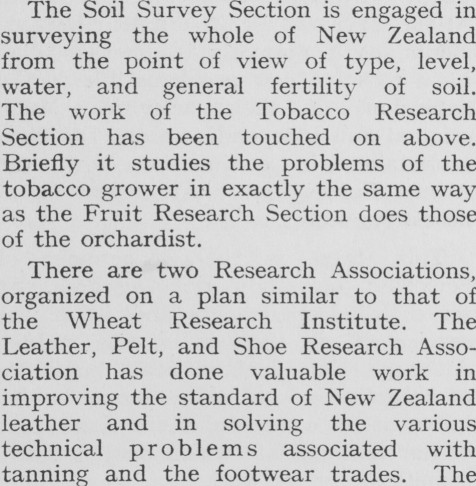 The Soil Survey Section is engaged in surveying the whole of New Zealand from the point of view of type, level, water, and general fertility of soil. The work of the Tobacco Research Section has been touched on above. Briefly it studies the problems of the tobacco grower in exactly the same way as the Fruit Research Section does those of the orchardist.

There are two Research Associations, organized on a plan similar to that of the Wheat Research Institute. The Leather, Pelt, and Shoe Research Association has done valuable work in improving the standard of New Zealand leather and in solving the various technical problems associated with tanning and the footwear trades. The